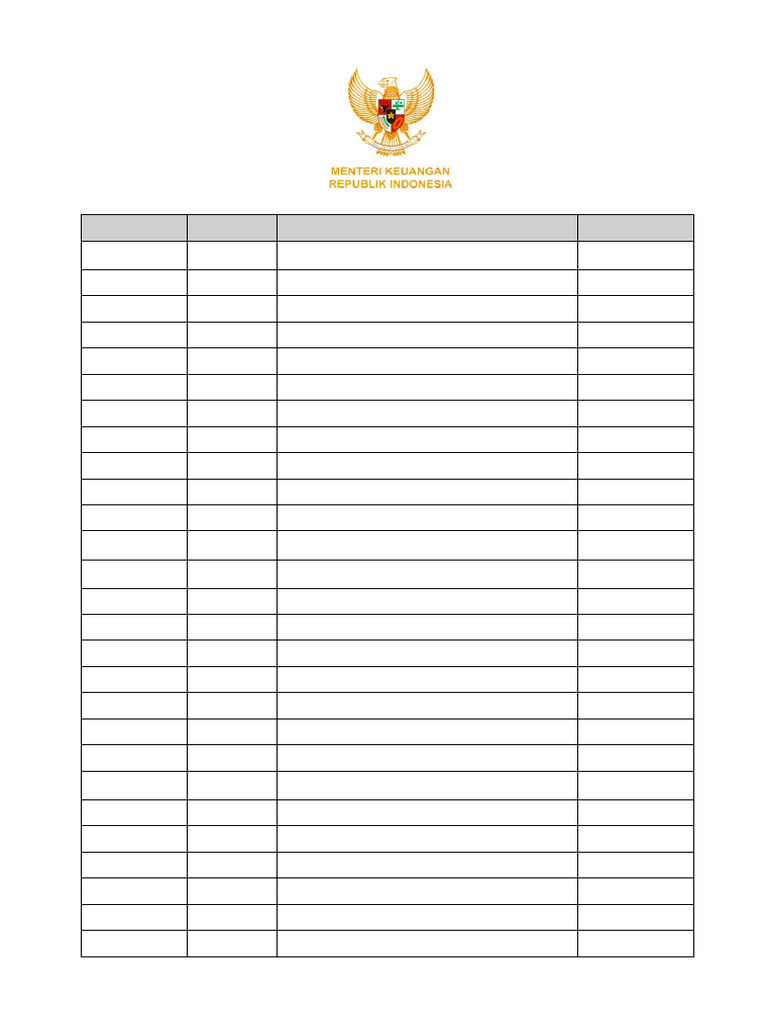 MENTERI KEUANGAN
REPUBLIK INDONESIA